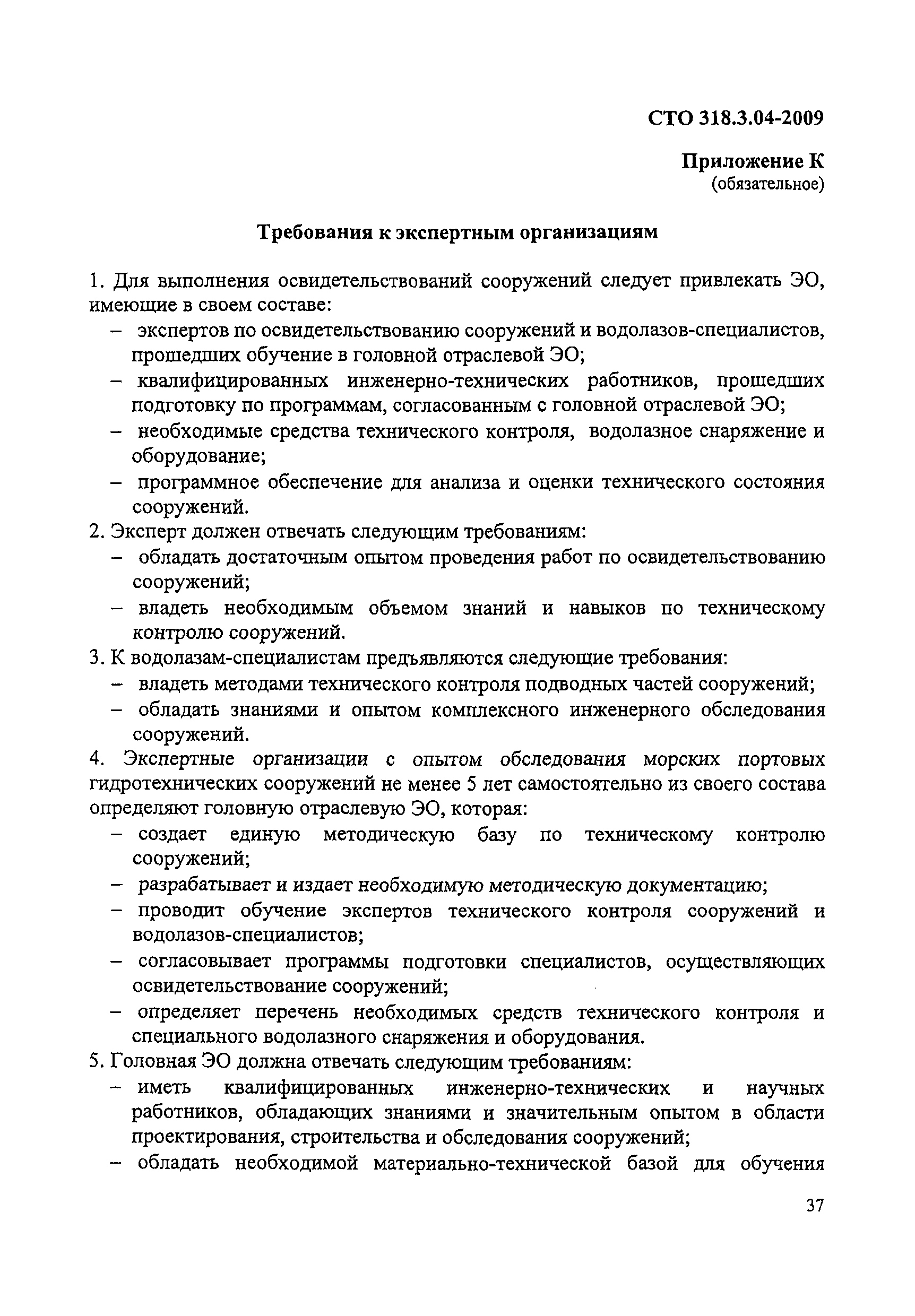 СТО 318.3.04-2009

Приложение К
(обязательное)

Требования к экспертным организациям

1. Для выполнения освидетельствований сооружений следует привлекать ЭО, имеющие в своем составе:
– экспертов по освидетельствованию сооружений и водолазов-специалистов, прошедших обучение в головной отраслевой ЭО;
– квалифицированных инженерно-технических работников, прошедших подготовку по программам, согласованным с головной отраслевой ЭО;
– необходимые средства технического контроля, водолазное снаряжение и оборудование;
– программное обеспечение для анализа и оценки технического состояния сооружений.
2. Эксперт должен отвечать следующим требованиям:
– обладать достаточным опытом проведения работ по освидетельствованию сооружений;
– владеть необходимым объемом знаний и навыков по техническому контролю сооружений.
3. К водолазам-специалистам предъявляются следующие требования:
– владеть методами технического контроля подводных частей сооружений;
– обладать знаниями и опытом комплексного инженерного обследования сооружений.
4. Экспертные организации с опытом обследования морских портовых гидротехнических сооружений не менее 5 лет самостоятельно из своего состава определяют головную отраслевую ЭО, которая:
– создает единую методическую базу по техническому контролю сооружений;
– разрабатывает и издает необходимую методическую документацию;
– проводит обучение экспертов технического контроля сооружений и водолазов-специалистов;
– согласовывает программы подготовки специалистов, осуществляющих освидетельствование сооружений;
– определяет перечень необходимых средств технического контроля и специального водолазного снаряжения и оборудования.
5. Головная ЭО должна отвечать следующим требованиям:
– иметь квалифицированных инженерно-технических и научных работников, обладающих знаниями и значительным опытом в области проектирования, строительства и обследования сооружений;
– обладать необходимой материально-технической базой для обучения

37